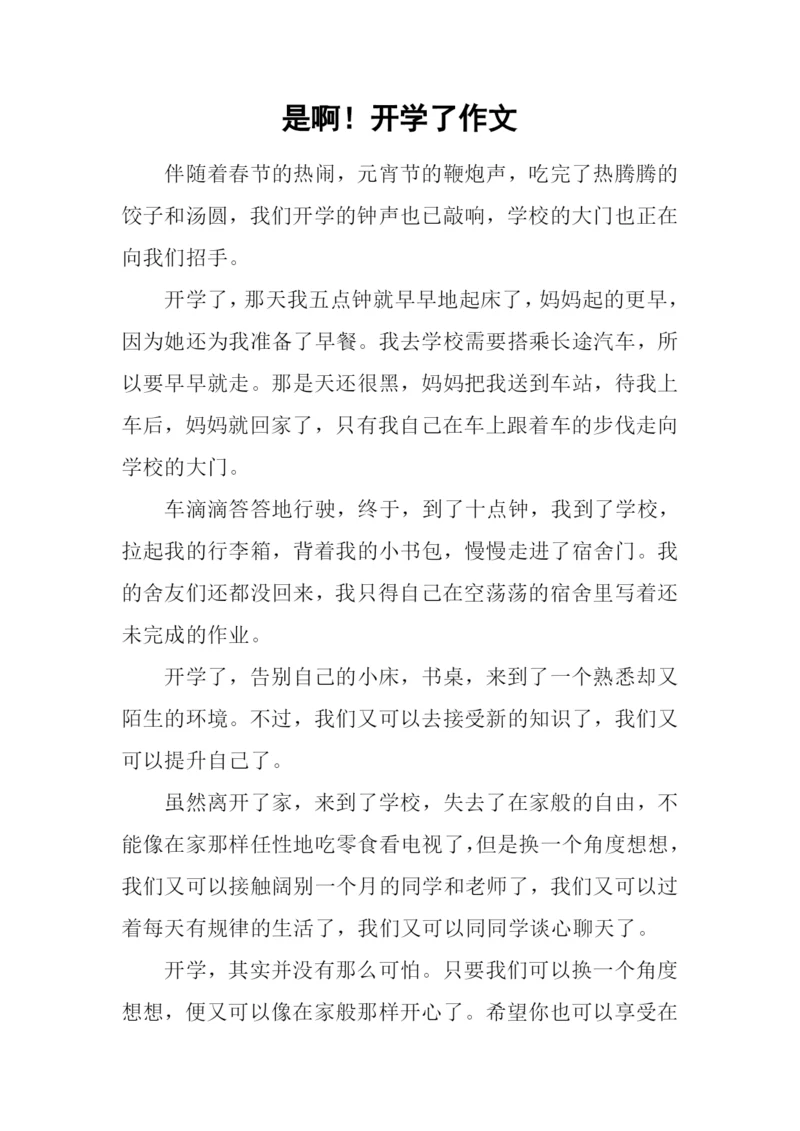 是啊！开学了作文

伴随着春节的热闹，元宵节的鞭炮声，吃完了热腾腾的饺子和汤圆，我们开学的钟声也已敲响，学校的大门也正在向我们招手。

开学了，那天我五点钟就早早地起床了，妈妈起的更早，因为她还为我准备了早餐。我去学校需要搭乘长途汽车，所以要早早就走。那是天还很黑，妈妈把我送到车站，待我上车后，妈妈就回家了，只有我自己在车上跟着车的步伐走向学校的大门。

车滴滴答答地行驶，终于，到了十点钟，我到了学校，拉起我的行李箱，背着我的小书包，慢慢走进了宿舍门。我的舍友们还都没回来，我只得自己在空荡荡的宿舍里写着还未完成的作业。

开学了，告别自己的小床，书桌，来到了一个熟悉却又陌生的环境。不过，我们又可以去接受新的知识了，我们又可以提升自己了。

虽然离开了家，来到了学校，失去了在家般的自由，不能像在家那样任性地吃零食看电视了，但是换一个角度想想，我们又可以接触阔别一个月的同学和老师了，我们又可以过着每天有规律的生活了，我们又可以同同学谈心聊天了。

开学，其实并没有那么可怕。只要我们可以换一个角度想想，便又可以像在家般那样开心了。希望你也可以享受在